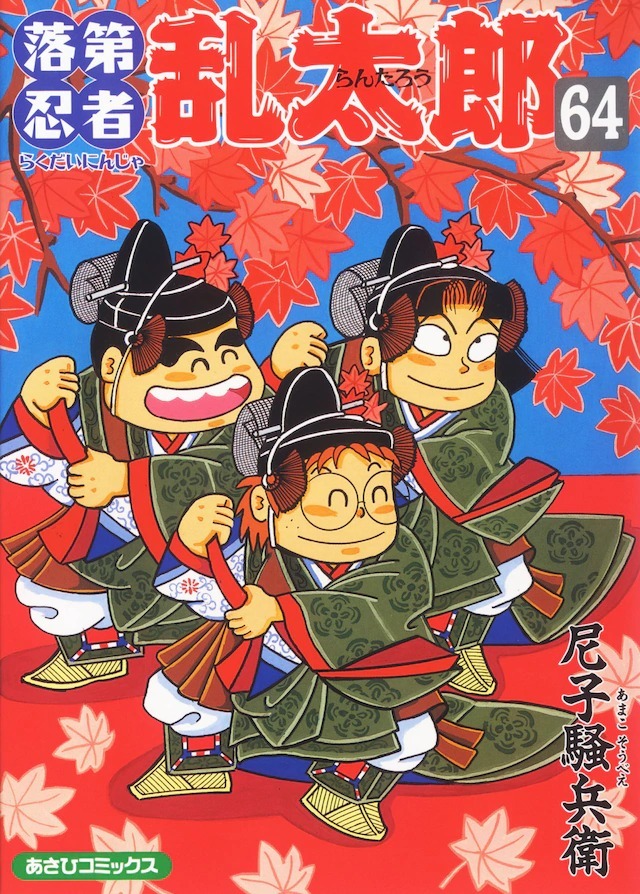 落第忍者
らくだいにんじゃ

乱太郎
らんたろう

64

尼子騒兵衛
あまこ そうべえ

あさひコミックス